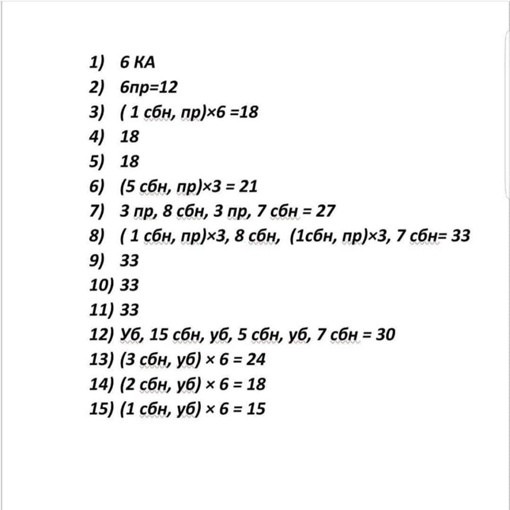 1) 6 КА
2) 6пр=12
3) ( 1 сбн, пр)×6 =18
4) 18
5) 18
6) (5 сбн, пр)×3 = 21
7) 3 пр, 8 сбн, 3 пр, 7 сбн = 27
8) ( 1 сбн, пр)×3, 8 сбн, (1сбн, пр)×3, 7 сбн= 33
9) 33
10) 33
11) 33
12) Уб, 15 сбн, уб, 5 сбн, уб, 7 сбн = 30
13) (3 сбн, уб) × 6 = 24
14) (2 сбн, уб) × 6 = 18
15) (1 сбн, уб) × 6 = 15